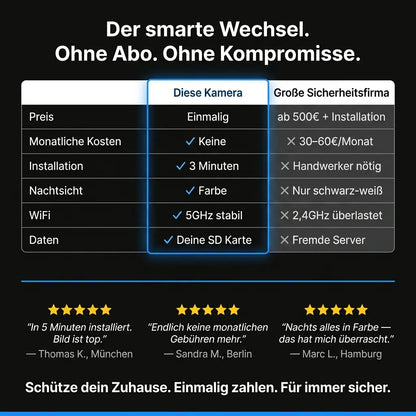 Der smarte Wechsel.
Ohne Abo. Ohne Kompromisse.

| | Diese Kamera | Große Sicherheitsfirma |
|---|---|---|
| Preis | Einmalig | ab 500€ + Installation |
| Monatliche Kosten | ✓ Keine | ✕ 30–60€/Monat |
| Installation | ✓ 3 Minuten | ✕ Handwerker nötig |
| Nachtsicht | ✓ Farbe | ✕ Nur schwarz-weiß |
| WiFi | ✓ 5GHz stabil | ✕ 2,4GHz überlastet |
| Daten | ✓ Deine SD Karte | ✕ Fremde Server |

★★★★★
"In 5 Minuten installiert. Bild ist top."
— Thomas K., München

★★★★★
"Endlich keine monatlichen Gebühren mehr."
— Sandra M., Berlin

★★★★★
"Nachts alles in Farbe — das hat mich überrascht."
— Marc L., Hamburg

Schütze dein Zuhause. Einmalig zahlen. Für immer sicher.